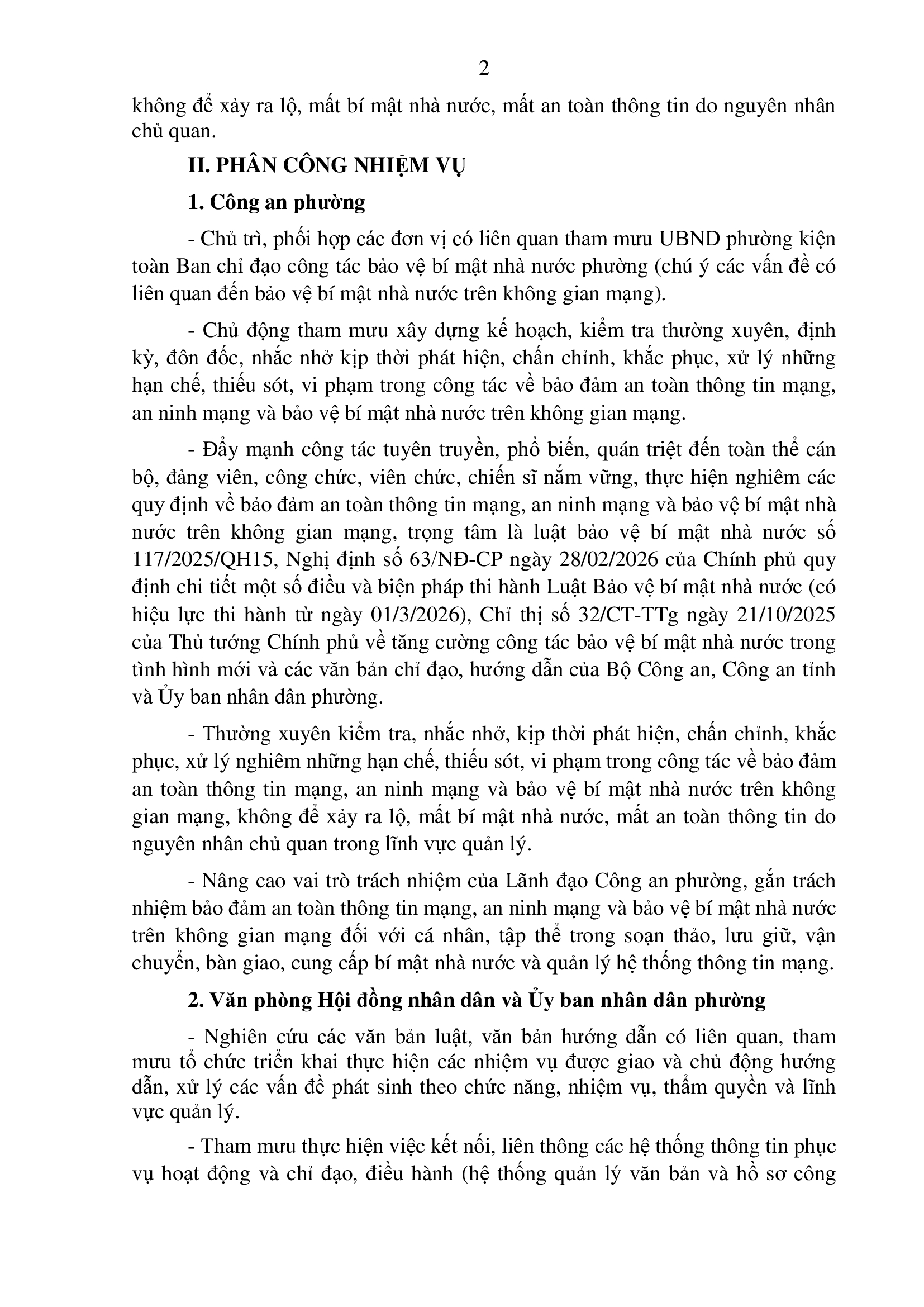 2

không để xảy ra lộ, mất bí mật nhà nước, mất an toàn thông tin do nguyên nhân chủ quan.

II. PHÂN CÔNG NHIỆM VỤ

1. Công an phường

- Chủ trì, phối hợp các đơn vị có liên quan tham mưu UBND phường kiện toàn Ban chỉ đạo công tác bảo vệ bí mật nhà nước phường (chú ý các vấn đề có liên quan đến bảo vệ bí mật nhà nước trên không gian mạng).

- Chủ động tham mưu xây dựng kế hoạch, kiểm tra thường xuyên, định kỳ, đôn đốc, nhắc nhở kịp thời phát hiện, chấn chỉnh, khắc phục, xử lý những hạn chế, thiếu sót, vi phạm trong công tác về bảo đảm an toàn thông tin mạng, an ninh mạng và bảo vệ bí mật nhà nước trên không gian mạng.

- Đẩy mạnh công tác tuyên truyền, phổ biến, quán triệt đến toàn thể cán bộ, đảng viên, công chức, viên chức, chiến sĩ nắm vững, thực hiện nghiêm các quy định về bảo đảm an toàn thông tin mạng, an ninh mạng và bảo vệ bí mật nhà nước trên không gian mạng, trọng tâm là luật bảo vệ bí mật nhà nước số 117/2025/QH15, Nghị định số 63/NĐ-CP ngày 28/02/2026 của Chính phủ quy định chi tiết một số điều và biện pháp thi hành Luật Bảo vệ bí mật nhà nước (có hiệu lực thi hành từ ngày 01/3/2026), Chỉ thị số 32/CT-TTg ngày 21/10/2025 của Thủ tướng Chính phủ về tăng cường công tác bảo vệ bí mật nhà nước trong tình hình mới và các văn bản chỉ đạo, hướng dẫn của Bộ Công an, Công an tỉnh và Ủy ban nhân dân phường.

- Thường xuyên kiểm tra, nhắc nhở, kịp thời phát hiện, chấn chỉnh, khắc phục, xử lý nghiêm những hạn chế, thiếu sót, vi phạm trong công tác về bảo đảm an toàn thông tin mạng, an ninh mạng và bảo vệ bí mật nhà nước trên không gian mạng, không để xảy ra lộ, mất bí mật nhà nước, mất an toàn thông tin do nguyên nhân chủ quan trong lĩnh vực quản lý.

- Nâng cao vai trò trách nhiệm của Lãnh đạo Công an phường, gắn trách nhiệm bảo đảm an toàn thông tin mạng, an ninh mạng và bảo vệ bí mật nhà nước trên không gian mạng đối với cá nhân, tập thể trong soạn thảo, lưu giữ, vận chuyển, bàn giao, cung cấp bí mật nhà nước và quản lý hệ thống thông tin mạng.

2. Văn phòng Hội đồng nhân dân và Ủy ban nhân dân phường

- Nghiên cứu các văn bản luật, văn bản hướng dẫn có liên quan, tham mưu tổ chức triển khai thực hiện các nhiệm vụ được giao và chủ động hướng dẫn, xử lý các vấn đề phát sinh theo chức năng, nhiệm vụ, thẩm quyền và lĩnh vực quản lý.

- Tham mưu thực hiện việc kết nối, liên thông các hệ thống thông tin phục vụ hoạt động và chỉ đạo, điều hành (hệ thống quản lý văn bản và hồ sơ công